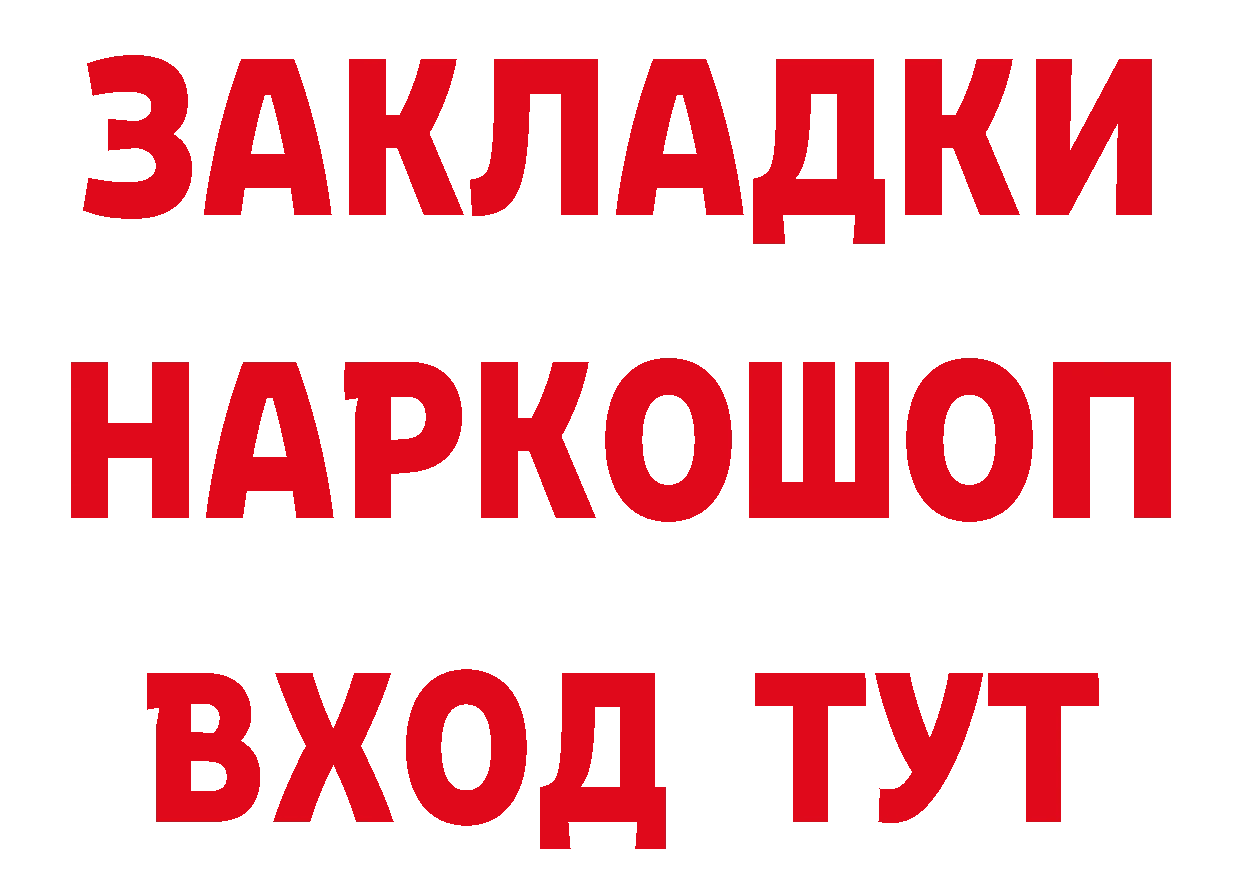 ЗАКЛАДКИ НАРКОШОП ВХОД ТУТ